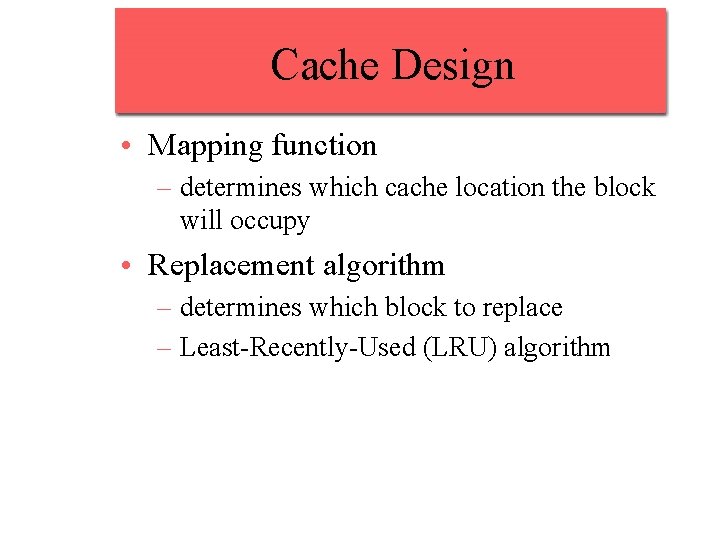 Cache Design

• Mapping function
– determines which cache location the block will occupy

• Replacement algorithm
– determines which block to replace
– Least-Recently-Used (LRU) algorithm